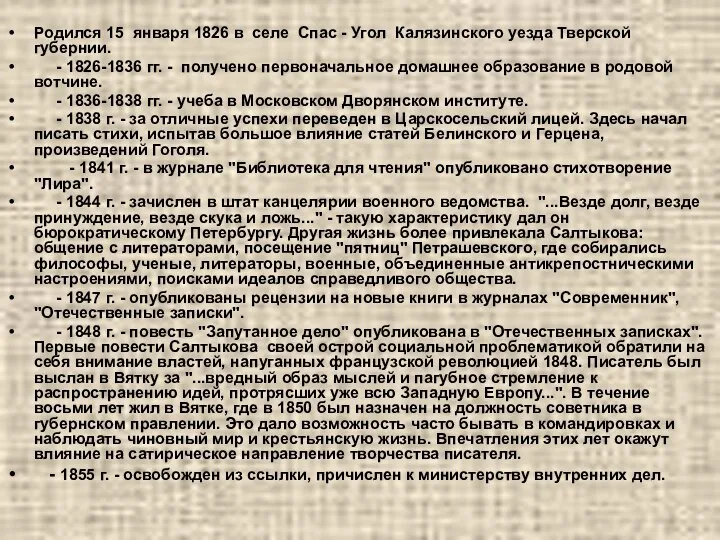 • Родился 15 января 1826 в селе Спас - Угол Калязинского уезда Тверской губернии.

• - 1826-1836 гг. - получено первоначальное домашнее образование в родовой вотчине.

• - 1836-1838 гг. - учеба в Московском Дворянском институте.

• - 1838 г. - за отличные успехи переведен в Царскосельский лицей. Здесь начал писать стихи, испытав большое влияние статей Белинского и Герцена, произведений Гоголя.

• - 1841 г. - в журнале "Библиотека для чтения" опубликовано стихотворение "Лира".

• - 1844 г. - зачислен в штат канцелярии военного ведомства. "...Везде долг, везде принуждение, везде скука и ложь..." - такую характеристику дал он бюрократическому Петербургу. Другая жизнь более привлекала Салтыкова: общение с литераторами, посещение "пятниц" Петрашевского, где собирались философы, ученые, литераторы, военные, объединенные антикрепостническими настроениями, поисками идеалов справедливого общества.

• - 1847 г. - опубликованы рецензии на новые книги в журналах "Современник", "Отечественные записки".

• - 1848 г. - повесть "Запутанное дело" опубликована в "Отечественных записках". Первые повести Салтыкова своей острой социальной проблематикой обратили на себя внимание властей, напуганных французской революцией 1848. Писатель был выслан в Вятку за "...вредный образ мыслей и пагубное стремление к распространению идей, протрясших уже всю Западную Европу...". В течение восьми лет жил в Вятке, где в 1850 был назначен на должность советника в губернском правлении. Это дало возможность часто бывать в командировках и наблюдать чиновный мир и крестьянскую жизнь. Впечатления этих лет окажут влияние на сатирическое направление творчества писателя.

• - 1855 г. - освобожден из ссылки, причислен к министерству внутренних дел.